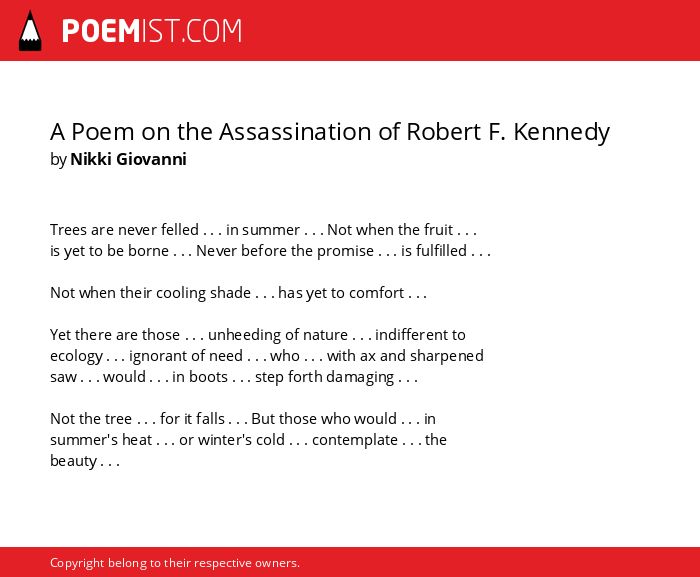 POEMIST.COM

A Poem on the Assassination of Robert F. Kennedy
by Nikki Giovanni

Trees are never felled . . . in summer . . . Not when the fruit . . .
is yet to be borne . . . Never before the promise . . . is fulfilled . . .

Not when their cooling shade . . . has yet to comfort . . .

Yet there are those . . . unheeding of nature . . . indifferent to
ecology . . . ignorant of need . . . who . . . with ax and sharpened
saw . . . would . . . in boots . . . step forth damaging . . .

Not the tree . . . for it falls . . . But those who would . . . in
summer's heat . . . or winter's cold . . . contemplate . . . the
beauty . . .

Copyright belong to their respective owners.